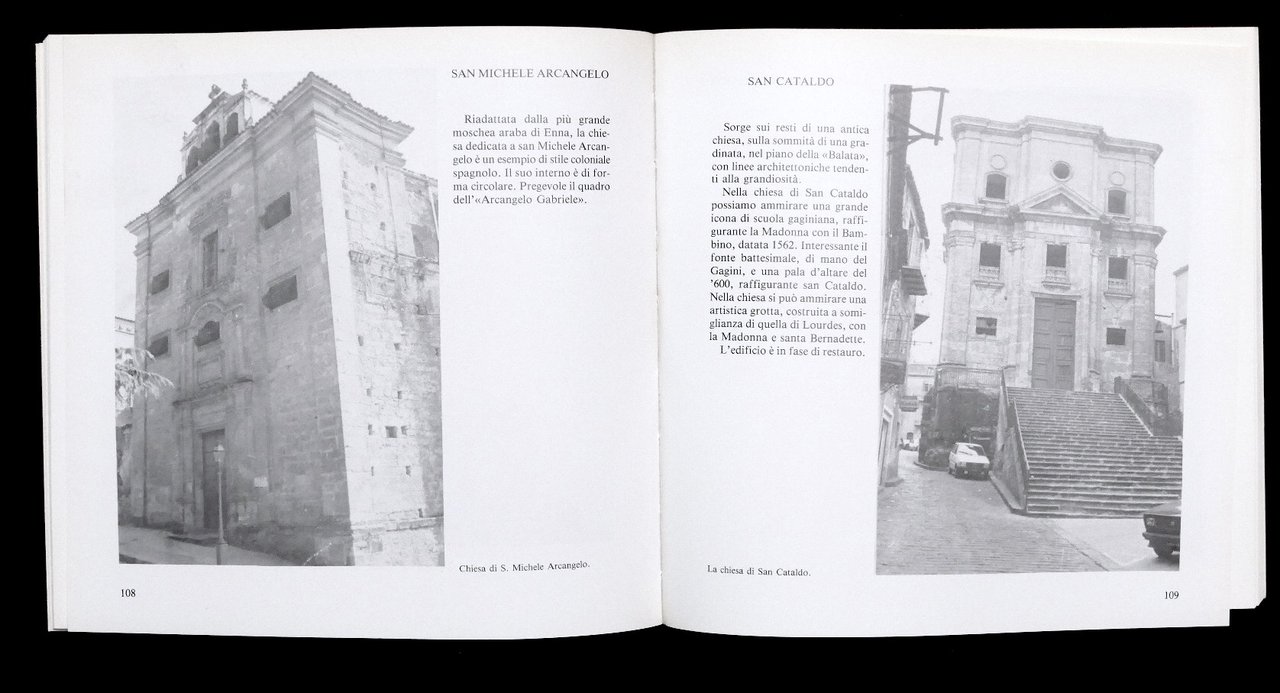 SAN MICHELE ARCANGELO

Riadattata dalla più grande moschea araba di Enna, la chiesa dedicata a san Michele Arcangelo è un esempio di stile coloniale spagnolo. Il suo interno è di forma circolare. Pregevole il quadro dell'«Arcangelo Gabriele».

Chiesa di S. Michele Arcangelo.

108

SAN CATALDO

Sorge sui resti di una antica chiesa, sulla sommità di una gradinata, nel piano della «Balata», con linee architettoniche tendenti alla grandiosità.
Nella chiesa di San Cataldo possiamo ammirare una grande icona di scuola gaginiana, raffigurante la Madonna con il Bambino, datata 1562. Interessante il fonte battesimale, di mano del Gagini, e una pala d'altare del '600, raffigurante san Cataldo. Nella chiesa si può ammirare una artistica grotta, costruita a somiglianza di quella di Lourdes, con la Madonna e santa Bernadette.
L'edificio è in fase di restauro.

La chiesa di San Cataldo.

109